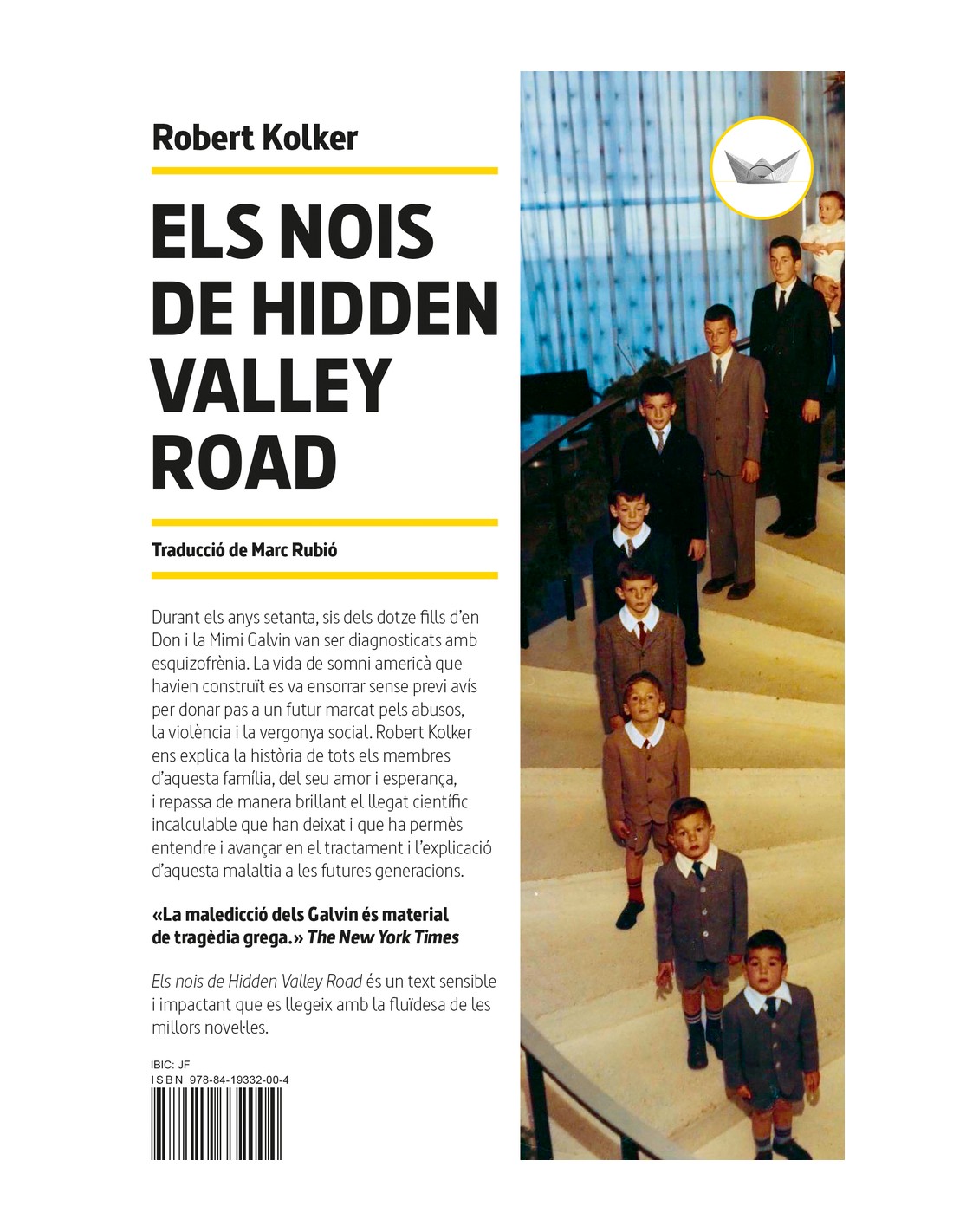 Robert Kolker

ELS NOIS DE HIDDEN VALLEY ROAD

Traducció de Marc Rubió

Durant els anys setanta, sis dels dotze fills d'en Don i la Mimi Galvin van ser diagnosticats amb esquizofrènia. La vida de somni americà que havien construït es va ensorrar sense previ avís per donar pas a un futur marcat pels abusos, la violència i la vergonya social. Robert Kolker ens explica la història de tots els membres d'aquesta família, del seu amor i esperança, i repassa de manera brillant el llegat científic incalculable que han deixat i que ha permès entendre i avançar en el tractament i l'explicació d'aquesta malaltia a les futures generacions.

«La maledicció dels Galvin és material de tragèdia grega.» The New York Times

Els nois de Hidden Valley Road és un text sensible i impactant que es llegeix amb la fluïdesa de les millors novel·les.

IBIC: JF
ISBN 978-84-19332-00-4